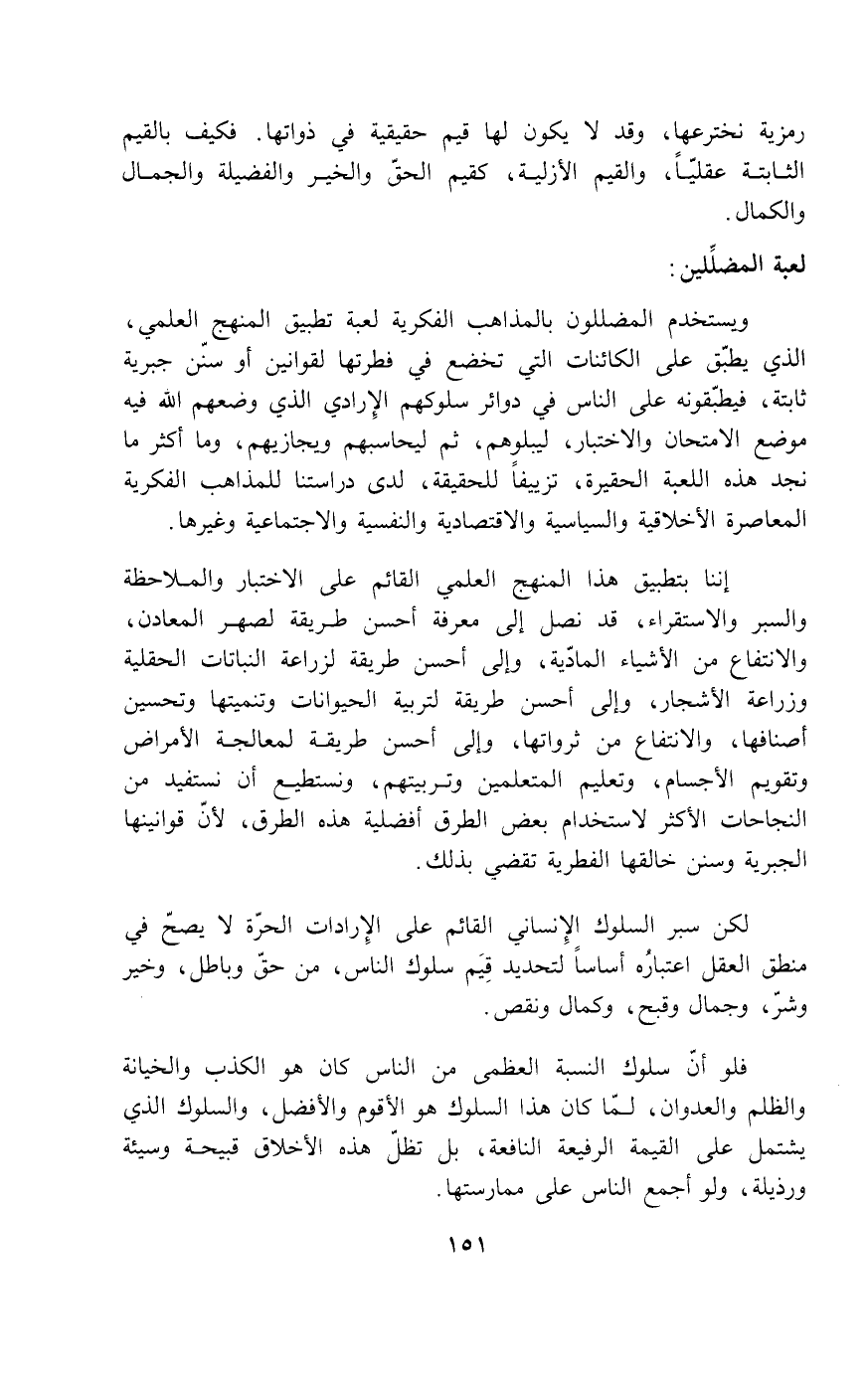 رمزية نخترعها، وقد لا يكون لها قيم حقيقية في ذواتها. فكيف بالقيم الثابتة عقليّاً، والقيم الأزلية، كقيم الحقّ والخير والفضيلة والجمال والكمال.

لعبة المضلِّلين:

ويستخدم المضللون بالمذاهب الفكرية لعبة تطبيق المنهج العلمي، الذي يطبّق على الكائنات التي تخضع في فطرتها لقوانين أو سنّن جبرية ثابتة، فيطبّقونه على الناس في دوائر سلوكهم الإرادي الذي وضعهم الله فيه موضع الامتحان والاختبار، ليبلوهم، ثم ليحاسبهم ويجازيهم، وما أكثر ما نجد هذه اللعبة الحقيرة، تزييفاً للحقيقة، لدى دراستنا للمذاهب الفكرية المعاصرة الأخلاقية والسياسية والاقتصادية والنفسية والاجتماعية وغيرها.

إننا بتطبيق هذا المنهج العلمي القائم على الاختبار والملاحظة والسبر والاستقراء، قد نصل إلى معرفة أحسن طريقة لصهر المعادن، والانتفاع من الأشياء المادّية، وإلى أحسن طريقة لزراعة النباتات الحقلية وزراعة الأشجار، وإلى أحسن طريقة لتربية الحيوانات وتنميتها وتحسين أصنافها، والانتفاع من ثرواتها، وإلى أحسن طريقة لمعالجة الأمراض وتقويم الأجسام، وتعليم المتعلمين وتربيتهم، ونستطيع أن نستفيد من النجاحات الأكثر لاستخدام بعض الطرق أفضلية هذه الطرق، لأنّ قوانينها الجبرية وسنن خالقها الفطرية تقضي بذلك.

لكن سبر السلوك الإنساني القائم على الإرادات الحرّة لا يصحّ في منطق العقل اعتبارُه أساساً لتحديد قِيَم سلوك الناس، من حقّ وباطل، وخير وشرّ، وجمال وقبح، وكمال ونقص.

فلو أنّ سلوك النسبة العظمى من الناس كان هو الكذب والخيانة والظلم والعدوان، لـمّا كان هذا السلوك هو الأقوم والأفضل، والسلوك الذي يشتمل على القيمة الرفيعة النافعة، بل تظلّ هذه الأخلاق قبيحة وسيئة ورذيلة، ولو أجمع الناس على ممارستها.

١٥١